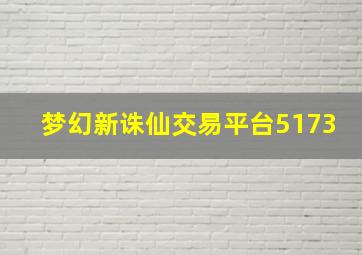 梦幻新诛仙交易平台5173